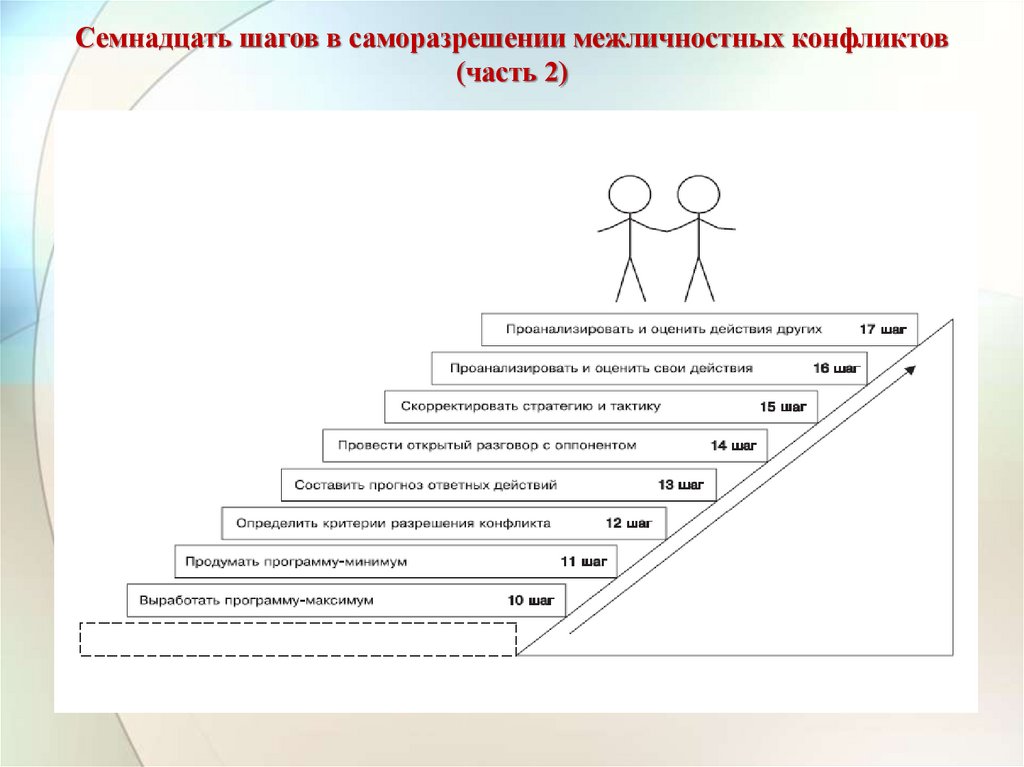 Семнадцать шагов в саморазрешении межличностных конфликтов (часть 2)

Проанализировать и оценить действия других 17 шаг

Проанализировать и оценить свои действия 16 шаг

Скорректировать стратегию и тактику 15 шаг

Провести открытый разговор с оппонентом 14 шаг

Составить прогноз ответных действий 13 шаг

Определить критерии разрешения конфликта 12 шаг

Продумать программу-минимум 11 шаг

Выработать программу-максимум 10 шаг